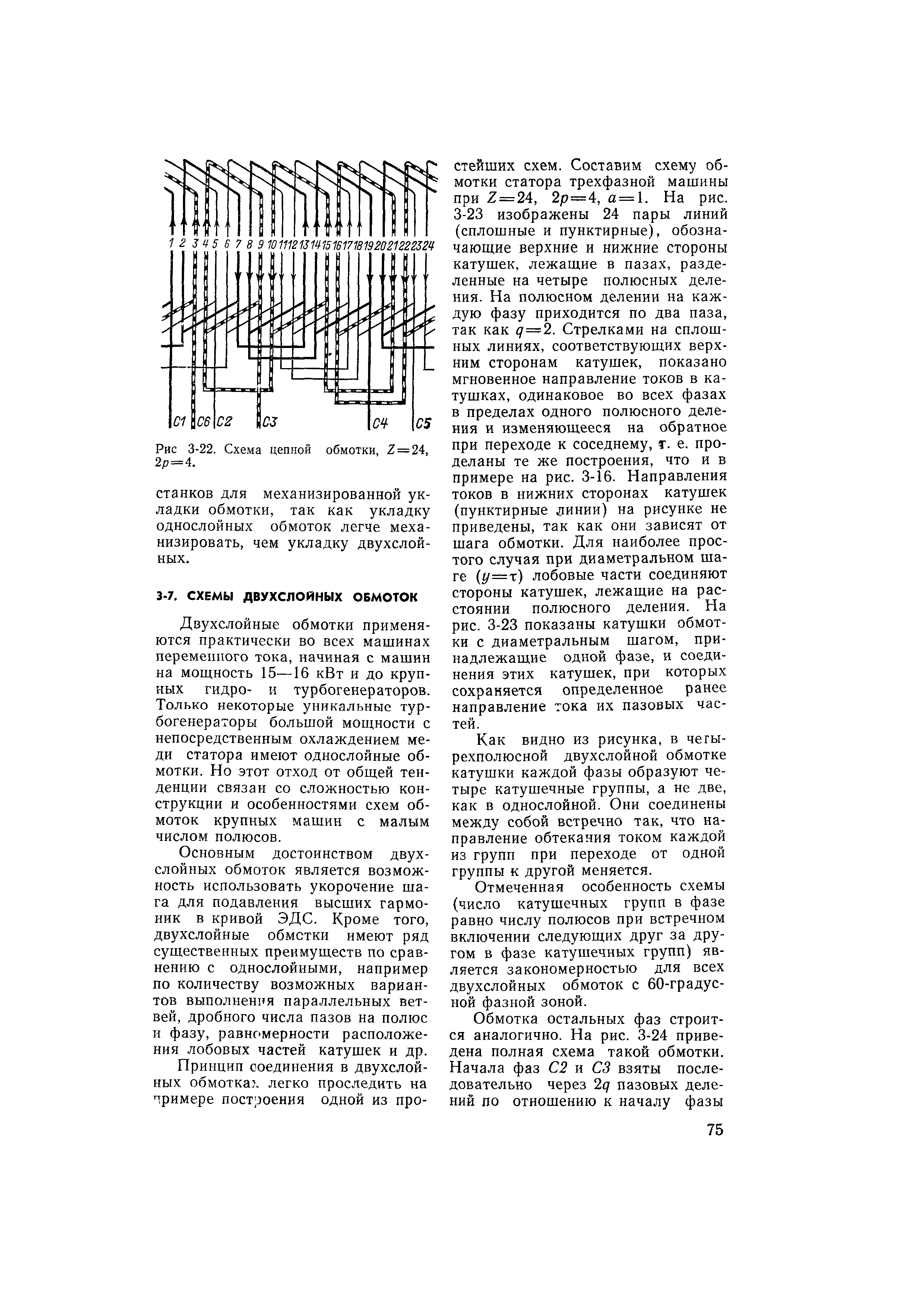 1 2 3 4 5 6 7 8 9 10 11 12 13 14 15 16 17 18 19 20 21 22 23 24

C1 C6 C2 C3 C4 C5

Рис 3-22. Схема цепной обмотки, $Z=24$, $2p=4$.

станков для механизированной укладки обмотки, так как укладку однослойных обмоток легче механизировать, чем укладку двухслойных.

3-7. СХЕМЫ ДВУХСЛОЙНЫХ ОБМОТОК

Двухслойные обмотки применяются практически во всех машинах переменного тока, начиная с машин на мощность 15—16 кВт и до крупных гидро- и турбогенераторов. Только некоторые уникальные турбогенераторы большой мощности с непосредственным охлаждением меди статора имеют однослойные обмотки. Но этот отход от общей тенденции связан со сложностью конструкции и особенностями схем обмоток крупных машин с малым числом полюсов.

Основным достоинством двухслойных обмоток является возможность использовать укорочение шага для подавления высших гармоник в кривой ЭДС. Кроме того, двухслойные обмотки имеют ряд существенных преимуществ по сравнению с однослойными, например по количеству возможных вариантов выполнения параллельных ветвей, дробного числа пазов на полюс и фазу, равномерности расположения лобовых частей катушек и др.

Принцип соединения в двухслойных обмотках легко проследить на примере построения одной из простейших схем. Составим схему обмотки статора трехфазной машины при $Z=24$, $2p=4$, $a=1$. На рис. 3-23 изображены 24 пары линий (сплошные и пунктирные), обозначающие верхние и нижние стороны катушек, лежащие в пазах, разделенные на четыре полюсных деления. На полюсном делении на каждую фазу приходится по два паза, так как $q=2$. Стрелками на сплошных линиях, соответствующих верхним сторонам катушек, показано мгновенное направление токов в катушках, одинаковое во всех фазах в пределах одного полюсного деления и изменяющееся на обратное при переходе к соседнему, т. е. проделаны те же построения, что и в примере на рис. 3-16. Направления токов в нижних сторонах катушек (пунктирные линии) на рисунке не приведены, так как они зависят от шага обмотки. Для наиболее простого случая при диаметральном шаге ($y=\tau$) лобовые части соединяют стороны катушек, лежащие на расстоянии полюсного деления. На рис. 3-23 показаны катушки обмотки с диаметральным шагом, принадлежащие одной фазе, и соединения этих катушек, при которых сохраняется определенное ранее направление тока их пазовых частей.

Как видно из рисунка, в четырехполюсной двухслойной обмотке катушки каждой фазы образуют четыре катушечные группы, а не две, как в однослойной. Они соединены между собой встречно так, что направление обтекания током каждой из групп при переходе от одной группы к другой меняется.

Отмеченная особенность схемы (число катушечных групп в фазе равно числу полюсов при встречном включении следующих друг за другом в фазе катушечных групп) является закономерностью для всех двухслойных обмоток с 60-градусной фазной зоной.

Обмотка остальных фаз строится аналогично. На рис. 3-24 приведена полная схема такой обмотки. Начала фаз $C2$ и $C3$ взяты последовательно через $2q$ пазовых делений по отношению к началу фазы

75